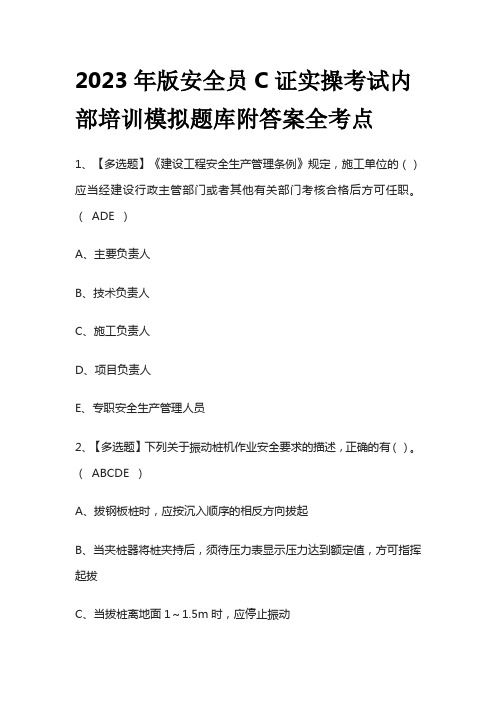 2023 年版安全员 C 证实操考试内部培训模拟题库附答案全考点

1、【多选题】《建设工程安全生产管理条例》规定，施工单位的（ ）应当经建设行政主管部门或者其他有关部门考核合格后方可任职。（ ADE ）

A、主要负责人

B、技术负责人

C、施工负责人

D、项目负责人

E、专职安全生产管理人员

2、【多选题】下列关于振动桩机作业安全要求的描述，正确的有（ ）。（ ABCDE ）

A、拔钢板桩时，应按沉入顺序的相反方向拔起

B、当夹桩器将桩夹持后，须待压力表显示压力达到额定值，方可指挥起拔

C、当拔桩离地面 1～1.5m 时，应停止振动